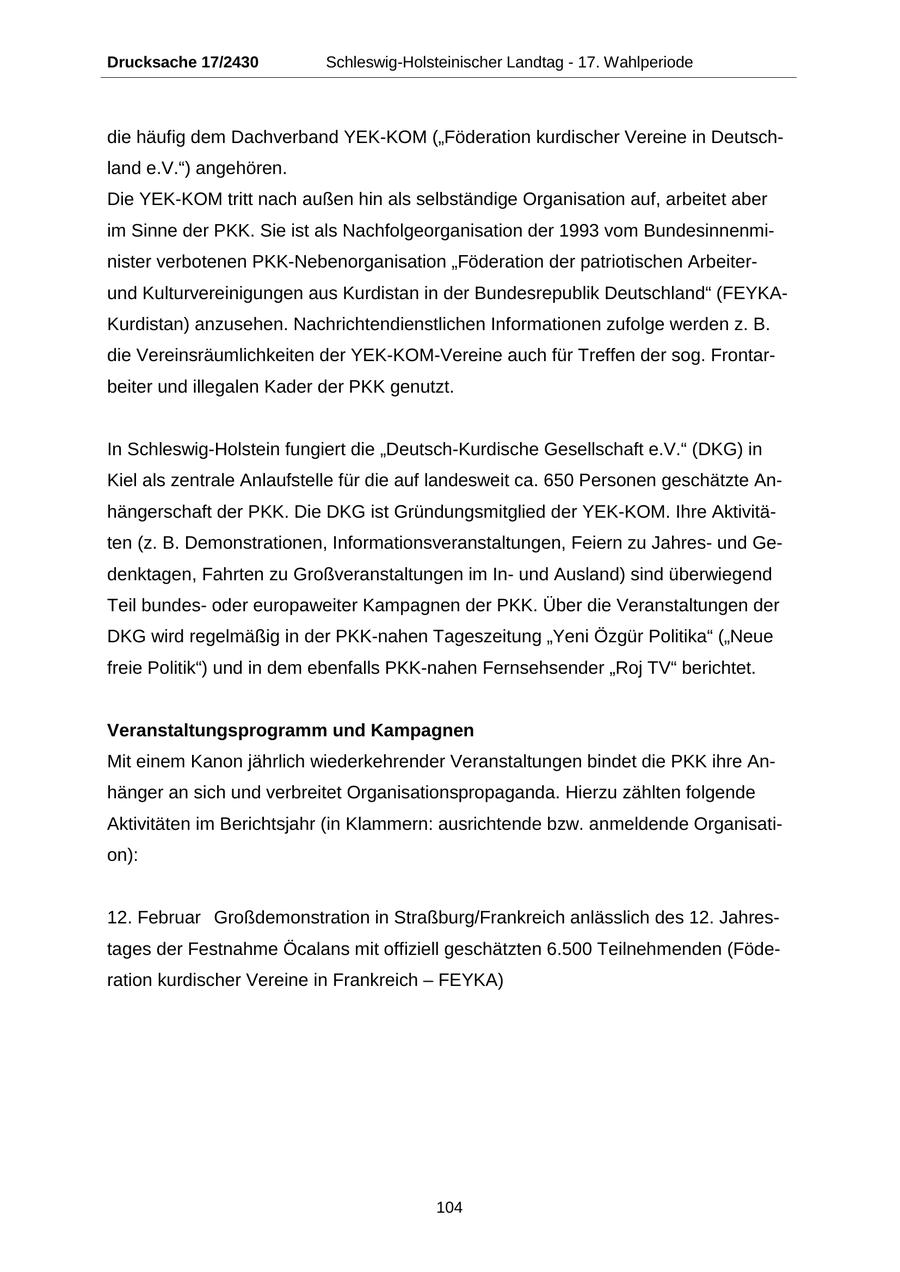 Drucksache 17/2430 Schleswig-Holsteinischer Landtag - 17. Wahlperiode

die häufig dem Dachverband YEK-KOM („Föderation kurdischer Vereine in Deutschland e.V.“) angehören.
Die YEK-KOM tritt nach außen hin als selbständige Organisation auf, arbeitet aber im Sinne der PKK. Sie ist als Nachfolgeorganisation der 1993 vom Bundesinnenminister verbotenen PKK-Nebenorganisation „Föderation der patriotischen Arbeiter- und Kulturvereinigungen aus Kurdistan in der Bundesrepublik Deutschland“ (FEYKA-Kurdistan) anzusehen. Nachrichtendienstlichen Informationen zufolge werden z. B. die Vereinsräumlichkeiten der YEK-KOM-Vereine auch für Treffen der sog. Frontarbeiter und illegalen Kader der PKK genutzt.

In Schleswig-Holstein fungiert die „Deutsch-Kurdische Gesellschaft e.V.“ (DKG) in Kiel als zentrale Anlaufstelle für die auf landesweit ca. 650 Personen geschätzte Anhängerschaft der PKK. Die DKG ist Gründungsmitglied der YEK-KOM. Ihre Aktivitäten (z. B. Demonstrationen, Informationsveranstaltungen, Feiern zu Jahres- und Gedenktagen, Fahrten zu Großveranstaltungen im In- und Ausland) sind überwiegend Teil bundes- oder europaweiter Kampagnen der PKK. Über die Veranstaltungen der DKG wird regelmäßig in der PKK-nahen Tageszeitung „Yeni Özgür Politika“ („Neue freie Politik“) und in dem ebenfalls PKK-nahen Fernsehsender „Roj TV“ berichtet.

Veranstaltungsprogramm und Kampagnen
Mit einem Kanon jährlich wiederkehrender Veranstaltungen bindet die PKK ihre Anhänger an sich und verbreitet Organisationspropaganda. Hierzu zählten folgende Aktivitäten im Berichtsjahr (in Klammern: ausrichtende bzw. anmeldende Organisation):

12. Februar Großdemonstration in Straßburg/Frankreich anlässlich des 12. Jahrestages der Festnahme Öcalans mit offiziell geschätzten 6.500 Teilnehmenden (Föderation kurdischer Vereine in Frankreich – FEYKA)

104